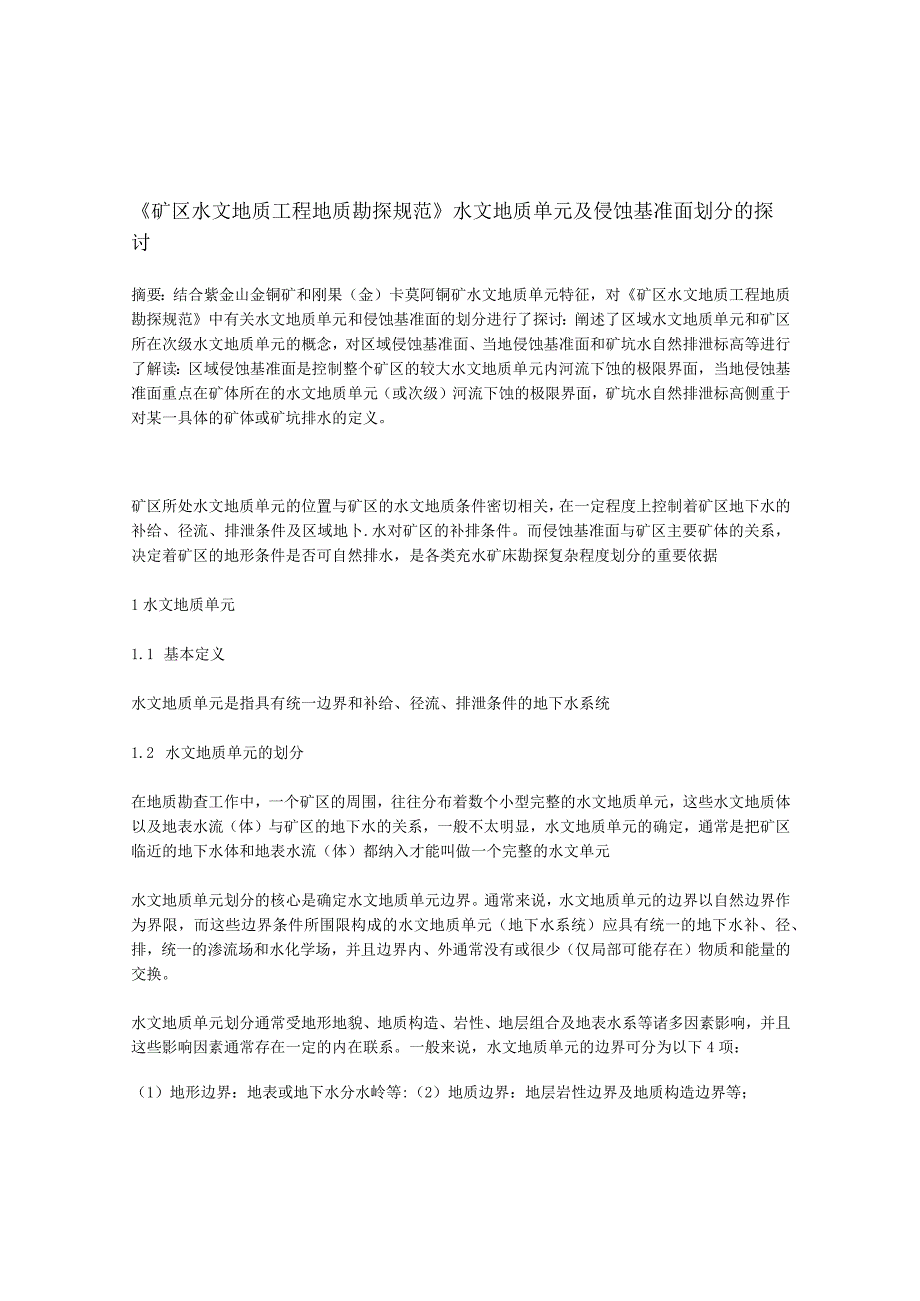 《矿区水文地质工程地质勘探规范》水文地质单元及侵蚀基准面划分的探讨

摘要：结合紫金山金铜矿和刚果（金）卡莫阿铜矿水文地质单元特征，对《矿区水文地质工程地质勘探规范》中有关水文地质单元和侵蚀基准面的划分进行了探讨：阐述了区域水文地质单元和矿区所在次级水文地质单元的概念，对区域侵蚀基准面、当地侵蚀基准面和矿坑水自然排泄标高等进行了解读：区域侵蚀基准面是控制整个矿区的较大水文地质单元内河流下蚀的极限界面，当地侵蚀基准面重点在矿体所在的水文地质单元（或次级）河流下蚀的极限界面，矿坑水自然排泄标高侧重于对某一具体的矿体或矿坑排水的定义。

矿区所处水文地质单元的位置与矿区的水文地质条件密切相关，在一定程度上控制着矿区地下水的补给、径流、排泄条件及区域地卜.水对矿区的补排条件。而侵蚀基准面与矿区主要矿体的关系，决定着矿区的地形条件是否可自然排水，是各类充水矿床勘探复杂程度划分的重要依据

1水文地质单元

1.1 基本定义

水文地质单元是指具有统一边界和补给、径流、排泄条件的地下水系统

1.2 水文地质单元的划分

在地质勘查工作中，一个矿区的周围，往往分布着数个小型完整的水文地质单元，这些水文地质体以及地表水流（体）与矿区的地下水的关系，一般不太明显，水文地质单元的确定，通常是把矿区临近的地下水体和地表水流（体）都纳入才能叫做一个完整的水文单元

水文地质单元划分的核心是确定水文地质单元边界。通常来说，水文地质单元的边界以自然边界作为界限，而这些边界条件所围限构成的水文地质单元（地下水系统）应具有统一的地下水补、径、排，统一的渗流场和水化学场，并且边界内、外通常没有或很少（仅局部可能存在）物质和能量的交换。

水文地质单元划分通常受地形地貌、地质构造、岩性、地层组合及地表水系等诸多因素影响，并且这些影响因素通常存在一定的内在联系。一般来说，水文地质单元的边界可分为以下4项：

（1）地形边界：地表或地下水分水岭等:（2）地质边界：地层岩性边界及地质构造边界等；